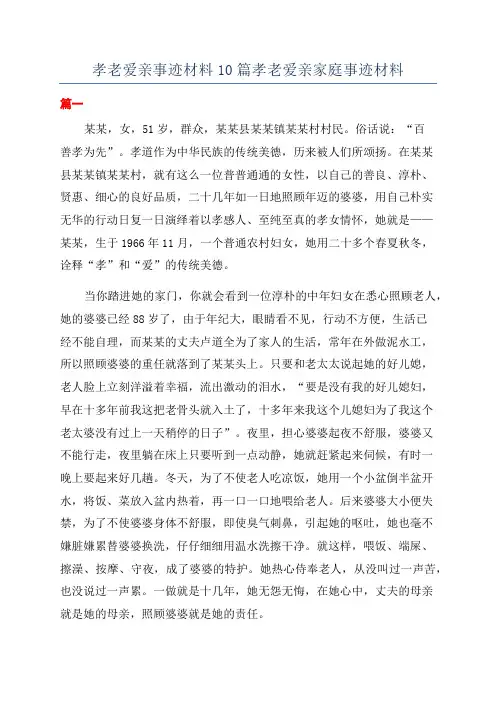 孝老爱亲事迹材料10篇孝老爱亲家庭事迹材料

篇一

某某，女，51岁，群众，某某县某某镇某某村村民。俗话说：“百善孝为先”。孝道作为中华民族的传统美德，历来被人们所颂扬。在某某县某某镇某某村，就有这么一位普普通通的女性，以自己的善良、淳朴、贤惠、细心的良好品质，二十几年如一日地照顾年迈的婆婆，用自己朴实无华的行动日复一日演绎着以孝感人、至纯至真的孝女情怀，她就是——某某，生于1966年11月，一个普通农村妇女，她用二十多个春夏秋冬，诠释“孝”和“爱”的传统美德。

当你踏进她的家门，你就会看到一位淳朴的中年妇女在悉心照顾老人，她的婆婆已经88岁了，由于年纪大，眼睛看不见，行动不方便，生活已经不能自理，而某某的丈夫卢道全为了家人的生活，常年在外做泥水工，所以照顾婆婆的重任就落到了某某头上。只要和老太太说起她的好儿媳，老人脸上立刻洋溢着幸福，流出激动的泪水，“要是没有我的好儿媳妇，早在十多年前我这把老骨头就入土了，十多年来我这个儿媳妇为了我这个老太婆没有过上一天稍停的日子”。夜里，担心婆婆起夜不舒服，婆婆又不能行走，夜里躺在床上只要听到一点动静，她就赶紧起来伺候，有时一晚上要起来好几趟。冬天，为了不使老人吃凉饭，她用一个小盆倒半盆开水，将饭、菜放入盆内热着，再一口一口地喂给老人。后来婆婆大小便失禁，为了不使婆婆身体不舒服，即使臭气刺鼻，引起她的呕吐，她也毫不嫌脏嫌累替婆婆换洗，仔仔细细用温水洗擦干净。就这样，喂饭、端屎、擦澡、按摩、守夜，成了婆婆的特护。她热心侍奉老人，从没叫过一声苦，也没说过一声累。一做就是十几年，她无怨无悔，在她心中，丈夫的母亲就是她的母亲，照顾婆婆就是她的责任。